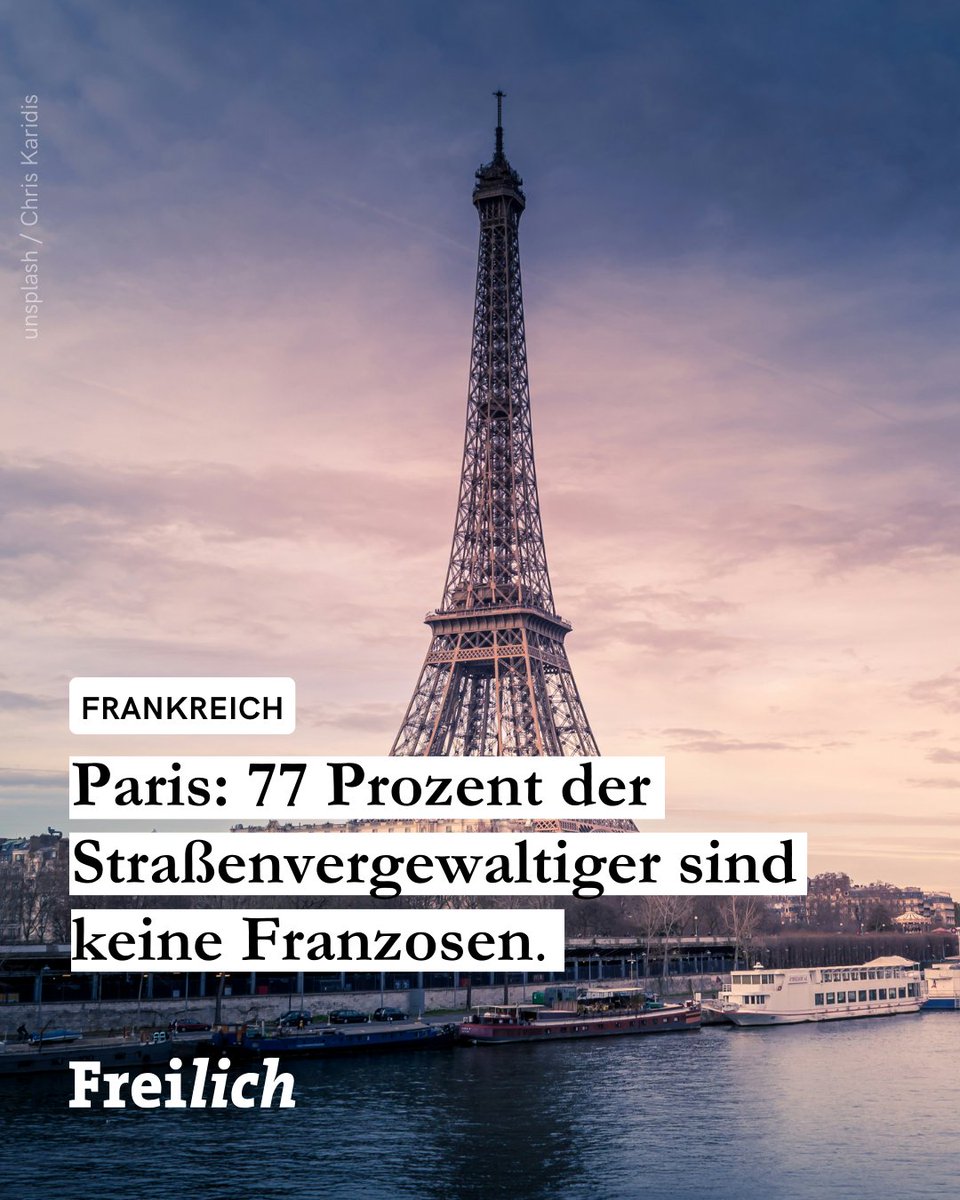 unsplash / Chris Karidis

FRANKREICH

Paris: 77 Prozent der Straßenvergewaltiger sind keine Franzosen.

Freilich